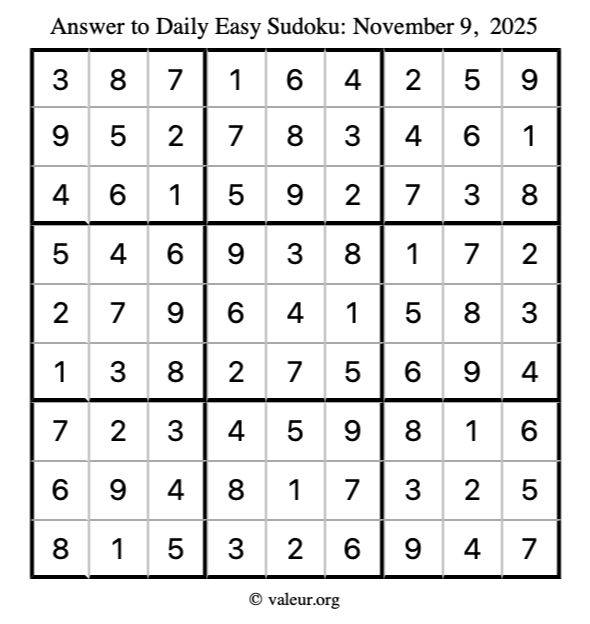 Answer to Daily Easy Sudoku: November 9, 2025

| | | | | | | | | |
|---|---|---|---|---|---|---|---|---|
| 3 | 8 | 7 | 1 | 6 | 4 | 2 | 5 | 9 |
| 9 | 5 | 2 | 7 | 8 | 3 | 4 | 6 | 1 |
| 4 | 6 | 1 | 5 | 9 | 2 | 7 | 3 | 8 |
| 5 | 4 | 6 | 9 | 3 | 8 | 1 | 7 | 2 |
| 2 | 7 | 9 | 6 | 4 | 1 | 5 | 8 | 3 |
| 1 | 3 | 8 | 2 | 7 | 5 | 6 | 9 | 4 |
| 7 | 2 | 3 | 4 | 5 | 9 | 8 | 1 | 6 |
| 6 | 9 | 4 | 8 | 1 | 7 | 3 | 2 | 5 |
| 8 | 1 | 5 | 3 | 2 | 6 | 9 | 4 | 7 |

© valeur.org